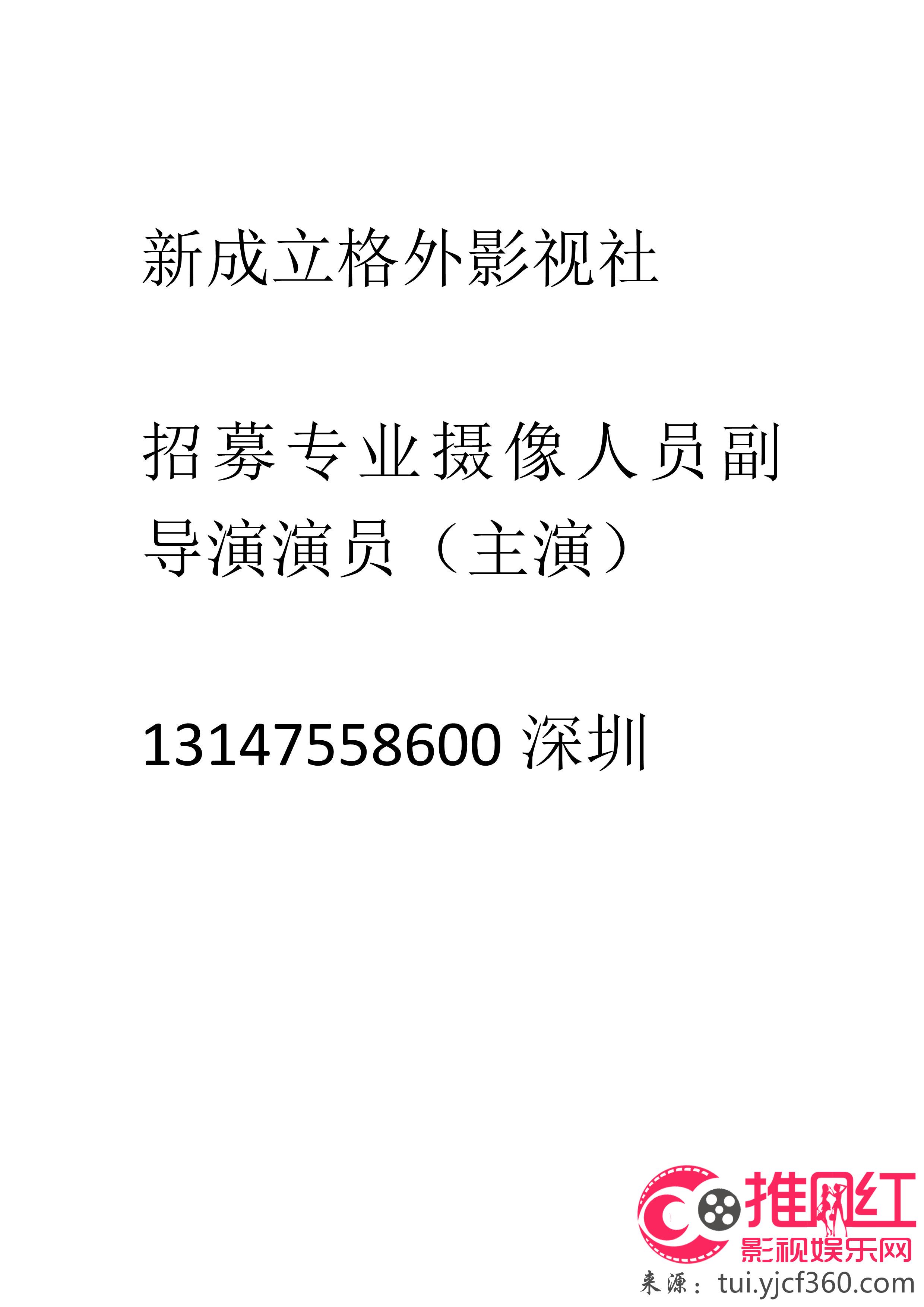 新成立格外影视社

招募专业摄像人员副导演演员（主演）

13147558600 深圳

推网红
影视娱乐网
来源：tui.yjcf360.com